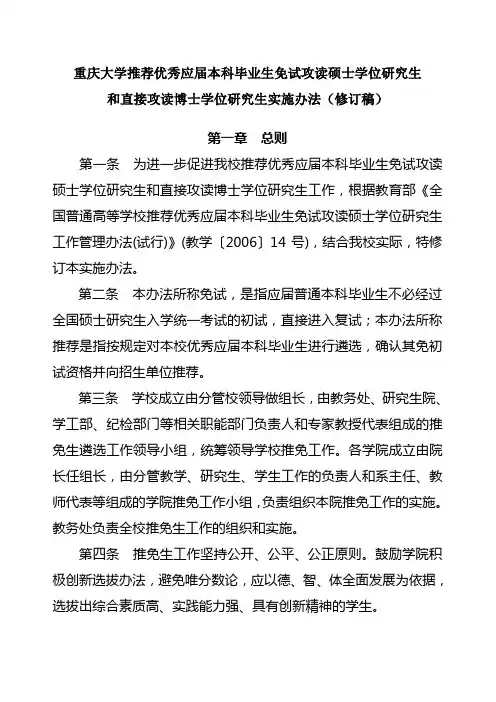 重庆大学推荐优秀应届本科毕业生免试攻读硕士学位研究生和直接攻读博士学位研究生实施办法（修订稿）

第一章　总则

第一条　为进一步促进我校推荐优秀应届本科毕业生免试攻读硕士学位研究生和直接攻读博士学位研究生工作，根据教育部《全国普通高等学校推荐优秀应届本科毕业生免试攻读硕士学位研究生工作管理办法(试行)》(教学〔2006〕14 号)，结合我校实际，特修订本实施办法。

第二条　本办法所称免试，是指应届普通本科毕业生不必经过全国硕士研究生入学统一考试的初试，直接进入复试；本办法所称推荐是指按规定对本校优秀应届本科毕业生进行遴选，确认其免初试资格并向招生单位推荐。

第三条　学校成立由分管校领导做组长，由教务处、研究生院、学工部、纪检部门等相关职能部门负责人和专家教授代表组成的推免生遴选工作领导小组，统筹领导学校推免工作。各学院成立由院长任组长，由分管教学、研究生、学生工作的负责人和系主任、教师代表等组成的学院推免工作小组，负责组织本院推免工作的实施。教务处负责全校推免生工作的组织和实施。

第四条　推免生工作坚持公开、公平、公正原则。鼓励学院积极创新选拔办法，避免唯分数论，应以德、智、体全面发展为依据，选拔出综合素质高、实践能力强、具有创新精神的学生。